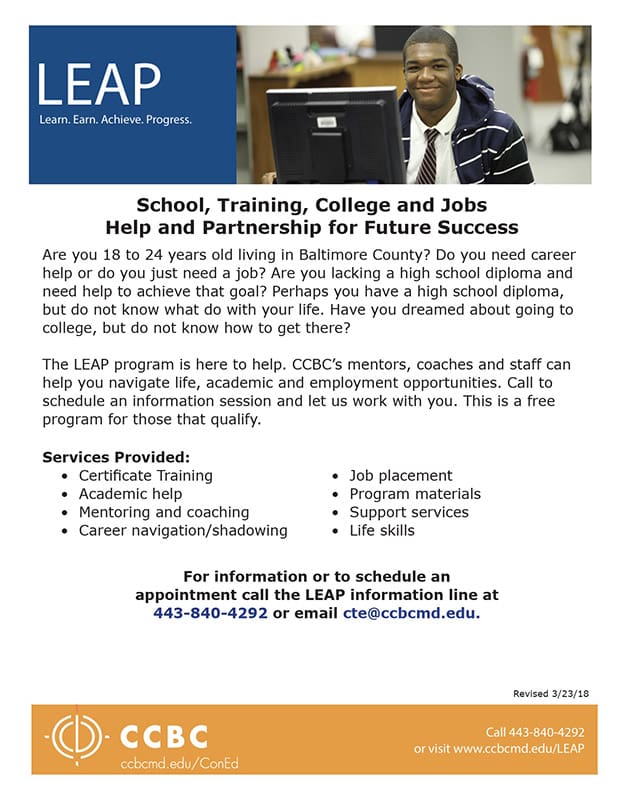 LEAP
Learn. Earn. Achieve. Progress.

School, Training, College and Jobs
Help and Partnership for Future Success

Are you 18 to 24 years old living in Baltimore County? Do you need career help or do you just need a job? Are you lacking a high school diploma and need help to achieve that goal? Perhaps you have a high school diploma, but do not know what do with your life. Have you dreamed about going to college, but do not know how to get there?

The LEAP program is here to help. CCBC's mentors, coaches and staff can help you navigate life, academic and employment opportunities. Call to schedule an information session and let us work with you. This is a free program for those that qualify.

Services Provided:
• Certificate Training
• Academic help
• Mentoring and coaching
• Career navigation/shadowing

• Job placement
• Program materials
• Support services
• Life skills

For information or to schedule an appointment call the LEAP information line at 443-840-4292 or email cte@ccbcmd.edu.

Revised 3/23/18

CCBC
ccbcmd.edu/ConEd

Call 443-840-4292
or visit www.ccbcmd.edu/LEAP